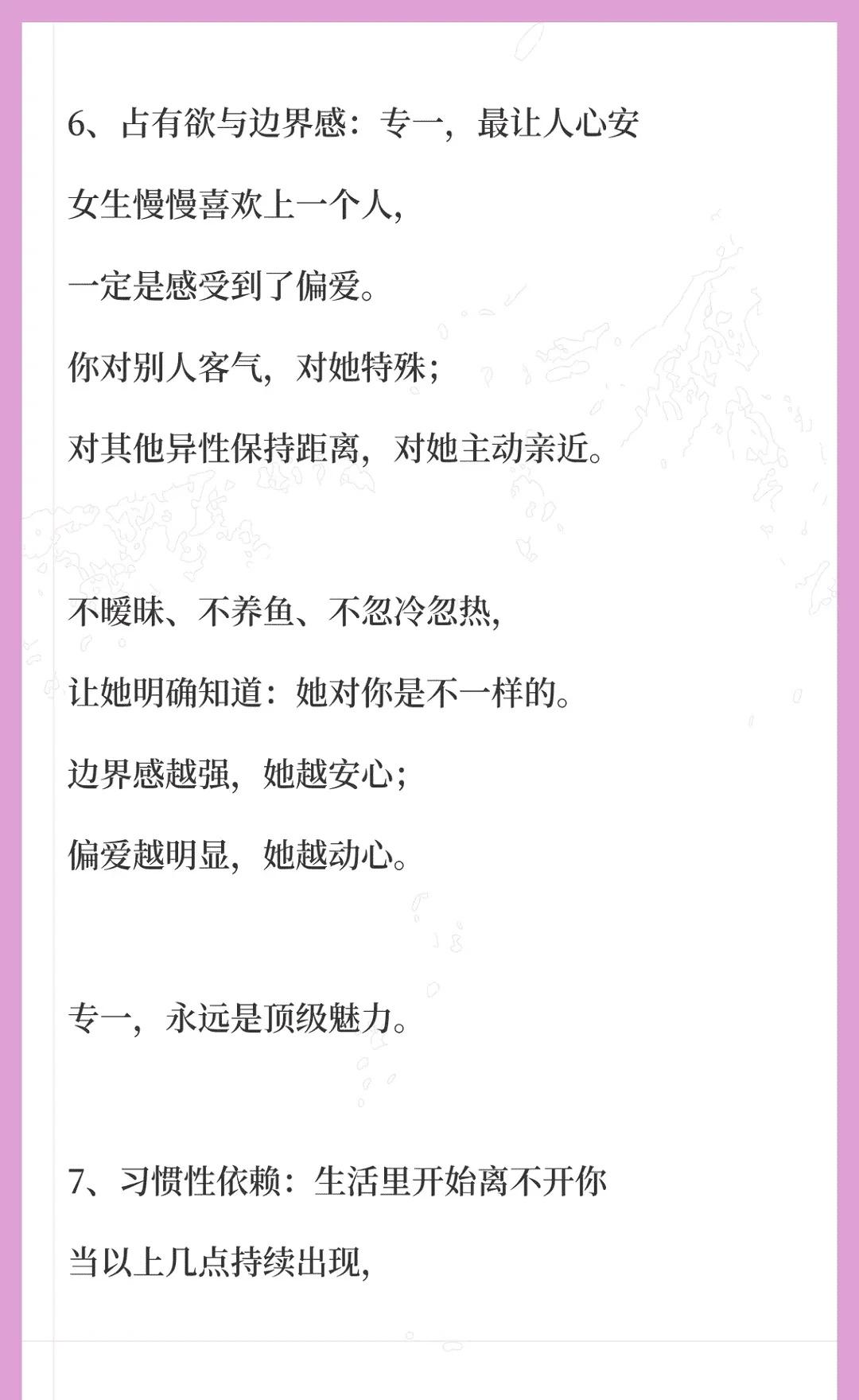 6、占有欲与边界感：专一，最让人心安

女生慢慢喜欢上一个人，

一定是感受到了偏爱。

你对别人客气，对她特殊；

对其他异性保持距离，对她主动亲近。

不暧昧、不养鱼、不忽冷忽热，

让她明确知道：她对你是不一样的。

边界感越强，她越安心；

偏爱越明显，她越动心。

专一，永远是顶级魅力。

7、习惯性依赖：生活里开始离不开你

当以上几点持续出现，